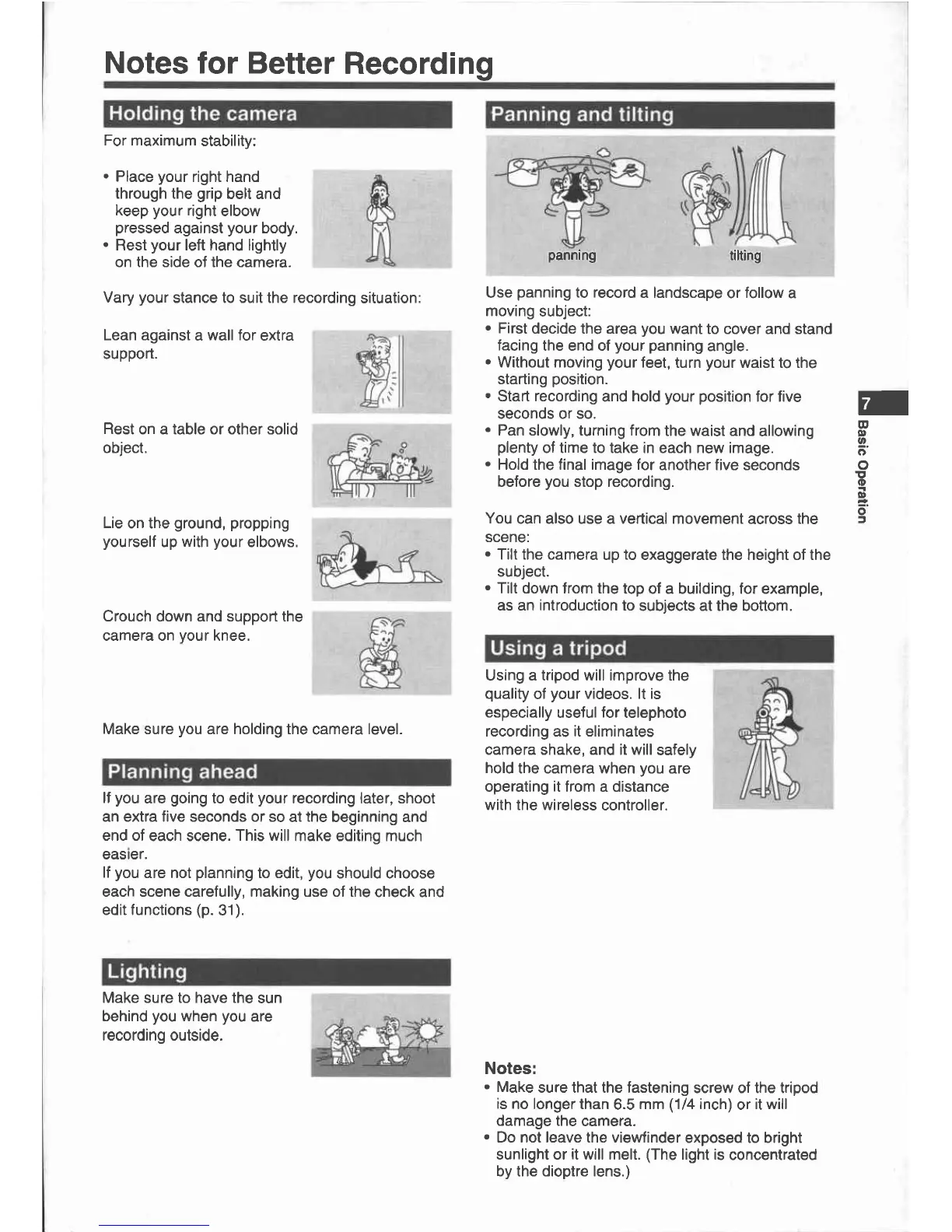 Notes for Better Recording

Holding the camera

For maximum stability:

• Place your right hand through the grip belt and keep your right elbow pressed against your body.
• Rest your left hand lightly on the side of the camera.

Vary your stance to suit the recording situation:

Lean against a wall for extra support.

Rest on a table or other solid object.

Lie on the ground, propping yourself up with your elbows.

Crouch down and support the camera on your knee.

Make sure you are holding the camera level.

Planning ahead

If you are going to edit your recording later, shoot an extra five seconds or so at the beginning and end of each scene. This will make editing much easier.
If you are not planning to edit, you should choose each scene carefully, making use of the check and edit functions (p. 31).

Lighting

Make sure to have the sun behind you when you are recording outside.

Panning and tilting

panning

tilting

Use panning to record a landscape or follow a moving subject:
• First decide the area you want to cover and stand facing the end of your panning angle.
• Without moving your feet, turn your waist to the starting position.
• Start recording and hold your position for five seconds or so.
• Pan slowly, turning from the waist and allowing plenty of time to take in each new image.
• Hold the final image for another five seconds before you stop recording.

You can also use a vertical movement across the scene:
• Tilt the camera up to exaggerate the height of the subject.
• Tilt down from the top of a building, for example, as an introduction to subjects at the bottom.

Using a tripod

Using a tripod will improve the quality of your videos. It is especially useful for telephoto recording as it eliminates camera shake, and it will safely hold the camera when you are operating it from a distance with the wireless controller.

Notes:
• Make sure that the fastening screw of the tripod is no longer than 6.5 mm (1/4 inch) or it will damage the camera.
• Do not leave the viewfinder exposed to bright sunlight or it will melt. (The light is concentrated by the dioptre lens.)

7

Basic Operation